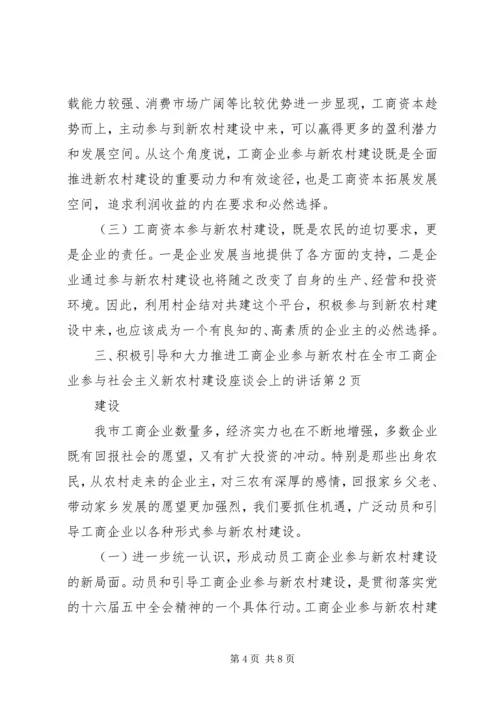 载能力较强、消费市场广阔等比较优势进一步显现，工商资本趁势而上，主动参与到新农村建设中来，可以赢得更多的盈利潜力和发展空间。从这个角度说，工商企业参与新农村建设既是全面推进新农村建设的重要动力和有效途径，也是工商资本拓展发展空间，追求利润收益的内在要求和必然选择。

（三）工商资本参与新农村建设，既是农民的迫切要求，更是企业的责任。一是企业发展当地提供了各方面的支持，二是企业通过参与新农村建设也将随之改变了自身的生产、经营和投资环境。因此，利用村企结对共建这个平台，积极参与到新农村建设中来，也应该成为一个有良知的、高素质的企业主的必然选择。

三、积极引导和大力推进工商企业参与新农村在全市工商企业参与社会主义新农村建设座谈会上的讲话第2页

建设

我市工商企业数量多，经济实力也在不断地增强，多数企业既有回报社会的愿望，又有扩大投资的冲动。特别是那些出身农民，从农村走来的企业主，对三农有深厚的感情，回报家乡父老、带动家乡发展的愿望更加强烈，我们要抓住机遇，广泛动员和引导工商企业以各种形式参与新农村建设。

（一）进一步统一认识，形成动员工商企业参与新农村建设的新局面。动员和引导工商企业参与新农村建设，是贯彻落实党的十六届五中全会精神的一个具体行动。工商企业参与新农村建

第4页 共8页